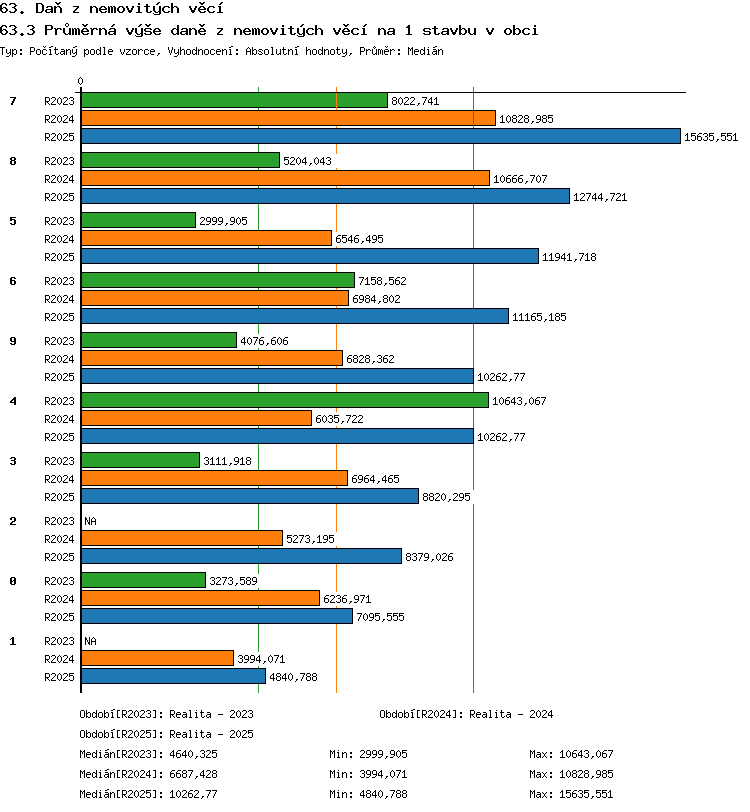 63. Daň z nemovitých věcí
63.3 Průměrná výše daně z nemovitých věcí na 1 stavbu v obci
Typ: Počítaný podle vzorce, Vyhodnocení: Absolutní hodnoty, Průměr: Medián

0

7 R2023 8022,741
R2024 10828,985
R2025 15635,551

8 R2023 5204,043
R2024 10666,707
R2025 12744,721

5 R2023 2999,905
R2024 6546,495
R2025 11941,718

6 R2023 7158,562
R2024 6984,802
R2025 11165,185

9 R2023 4076,606
R2024 6828,362
R2025 10262,77

4 R2023 10643,067
R2024 6035,722
R2025 10262,77

3 R2023 3111,918
R2024 6964,465
R2025 8820,295

2 R2023 NA
R2024 5273,195
R2025 8379,026

0 R2023 3273,589
R2024 6236,971
R2025 7095,555

1 R2023 NA
R2024 3994,071
R2025 4840,788

Období[R2023]: Realita - 2023
Období[R2024]: Realita - 2024
Období[R2025]: Realita - 2025

Medián[R2023]: 4640,325 Min: 2999,905 Max: 10643,067
Medián[R2024]: 6687,428 Min: 3994,071 Max: 10828,985
Medián[R2025]: 10262,77 Min: 4840,788 Max: 15635,551